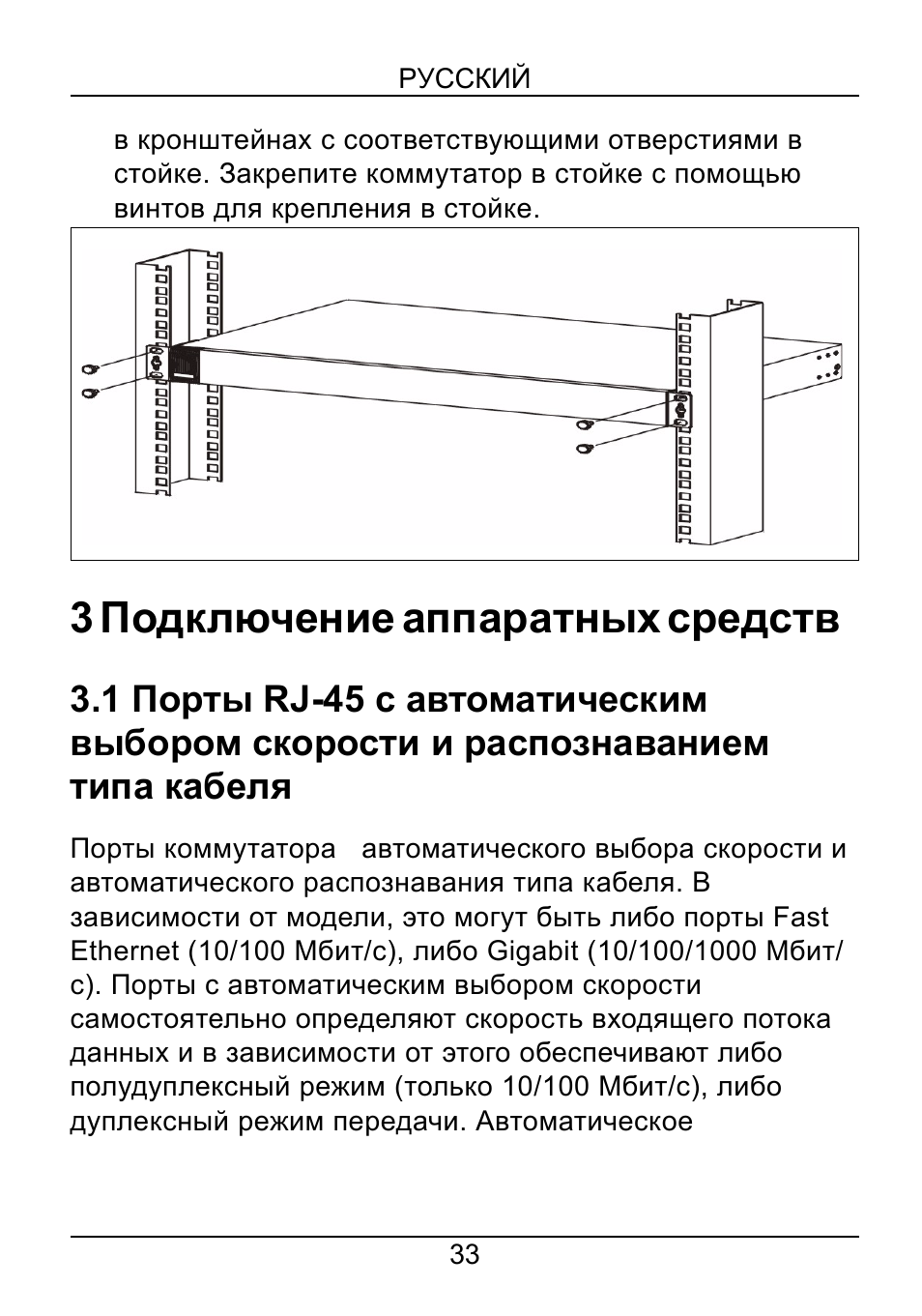 РУССКИЙ

в кронштейнах с соответствующими отверстиями в стойке. Закрепите коммутатор в стойке с помощью винтов для крепления в стойке.

3 Подключение аппаратных средств

3.1 Порты RJ-45 с автоматическим выбором скорости и распознаванием типа кабеля

Порты коммутатора   автоматического выбора скорости и автоматического распознавания типа кабеля. В зависимости от модели, это могут быть либо порты Fast Ethernet (10/100 Мбит/с), либо Gigabit (10/100/1000 Мбит/с). Порты с автоматическим выбором скорости самостоятельно определяют скорость входящего потока данных и в зависимости от этого обеспечивают либо полудуплексный режим (только 10/100 Мбит/с), либо дуплексный режим передачи. Автоматическое

33